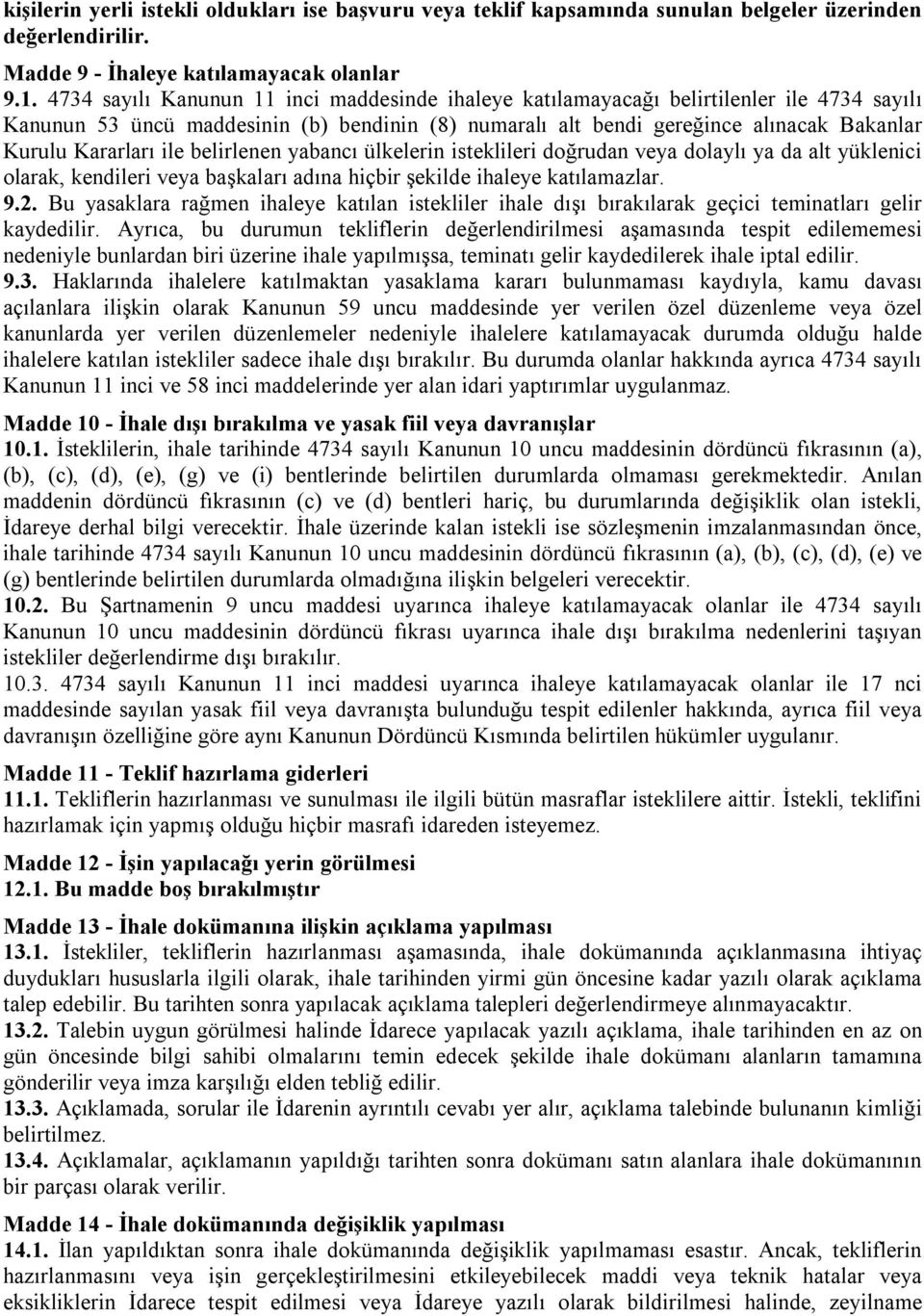 kişilerin yerli istekli oldukları ise başvuru veya teklif kapsamında sunulan belgeler üzerinden değerlendirilir.

Madde 9 - İhaleye katılamayacak olanlar
9.1. 4734 sayılı Kanunun 11 inci maddesinde ihaleye katılamayacağı belirtilenler ile 4734 sayılı Kanunun 53 üncü maddesinin (b) bendinin (8) numaralı alt bendi gereğince alınacak Bakanlar Kurulu Kararları ile belirlenen yabancı ülkelerin isteklileri doğrudan veya dolaylı ya da alt yüklenici olarak, kendileri veya başkaları adına hiçbir şekilde ihaleye katılamazlar.
9.2. Bu yasaklara rağmen ihaleye katılan istekliler ihale dışı bırakılarak geçici teminatları gelir kaydedilir. Ayrıca, bu durumun tekliflerin değerlendirilmesi aşamasında tespit edilememesi nedeniyle bunlardan biri üzerine ihale yapılmışsa, teminatı gelir kaydedilerek ihale iptal edilir.
9.3. Haklarında ihalelere katılmaktan yasaklama kararı bulunmaması kaydıyla, kamu davası açılanlara ilişkin olarak Kanunun 59 uncu maddesinde yer verilen özel düzenleme veya özel kanunlarda yer verilen düzenlemeler nedeniyle ihalelere katılamayacak durumda olduğu halde ihalelere katılan istekliler sadece ihale dışı bırakılır. Bu durumda olanlar hakkında ayrıca 4734 sayılı Kanunun 11 inci ve 58 inci maddelerinde yer alan idari yaptırımlar uygulanmaz.

Madde 10 - İhale dışı bırakılma ve yasak fiil veya davranışlar
10.1. İsteklilerin, ihale tarihinde 4734 sayılı Kanunun 10 uncu maddesinin dördüncü fıkrasının (a), (b), (c), (d), (e), (g) ve (i) bentlerinde belirtilen durumlarda olmaması gerekmektedir. Anılan maddenin dördüncü fıkrasının (c) ve (d) bentleri hariç, bu durumlarında değişiklik olan istekli, İdareye derhal bilgi verecektir. İhale üzerinde kalan istekli ise sözleşmenin imzalanmasından önce, ihale tarihinde 4734 sayılı Kanunun 10 uncu maddesinin dördüncü fıkrasının (a), (b), (c), (d), (e) ve (g) bentlerinde belirtilen durumlarda olmadığına ilişkin belgeleri verecektir.
10.2. Bu Şartnamenin 9 uncu maddesi uyarınca ihaleye katılamayacak olanlar ile 4734 sayılı Kanunun 10 uncu maddesinin dördüncü fıkrası uyarınca ihale dışı bırakılma nedenlerini taşıyan istekliler değerlendirme dışı bırakılır.
10.3. 4734 sayılı Kanunun 11 inci maddesi uyarınca ihaleye katılamayacak olanlar ile 17 nci maddesinde sayılan yasak fiil veya davranışta bulunduğu tespit edilenler hakkında, ayrıca fiil veya davranışın özelliğine göre aynı Kanunun Dördüncü Kısmında belirtilen hükümler uygulanır.

Madde 11 - Teklif hazırlama giderleri
11.1. Tekliflerin hazırlanması ve sunulması ile ilgili bütün masraflar isteklilere aittir. İstekli, teklifini hazırlamak için yapmış olduğu hiçbir masrafı idareden isteyemez.

Madde 12 - İşin yapılacağı yerin görülmesi
12.1. Bu madde boş bırakılmıştır

Madde 13 - İhale dokümanına ilişkin açıklama yapılması
13.1. İstekliler, tekliflerin hazırlanması aşamasında, ihale dokümanında açıklanmasına ihtiyaç duydukları hususlarla ilgili olarak, ihale tarihinden yirmi gün öncesine kadar yazılı olarak açıklama talep edebilir. Bu tarihten sonra yapılacak açıklama talepleri değerlendirmeye alınmayacaktır.
13.2. Talebin uygun görülmesi halinde İdarece yapılacak yazılı açıklama, ihale tarihinden en az on gün öncesinde bilgi sahibi olmalarını temin edecek şekilde ihale dokümanı alanların tamamına gönderilir veya imza karşılığı elden tebliğ edilir.
13.3. Açıklamada, sorular ile İdarenin ayrıntılı cevabı yer alır, açıklama talebinde bulunanın kimliği belirtilmez.
13.4. Açıklamalar, açıklamanın yapıldığı tarihten sonra dokümanı satın alanlara ihale dokümanının bir parçası olarak verilir.

Madde 14 - İhale dokümanında değişiklik yapılması
14.1. İlan yapıldıktan sonra ihale dokümanında değişiklik yapılmaması esastır. Ancak, tekliflerin hazırlanmasını veya işin gerçekleştirilmesini etkileyebilecek maddi veya teknik hatalar veya eksikliklerin İdarece tespit edilmesi veya İdareye yazılı olarak bildirilmesi halinde, zeyilname